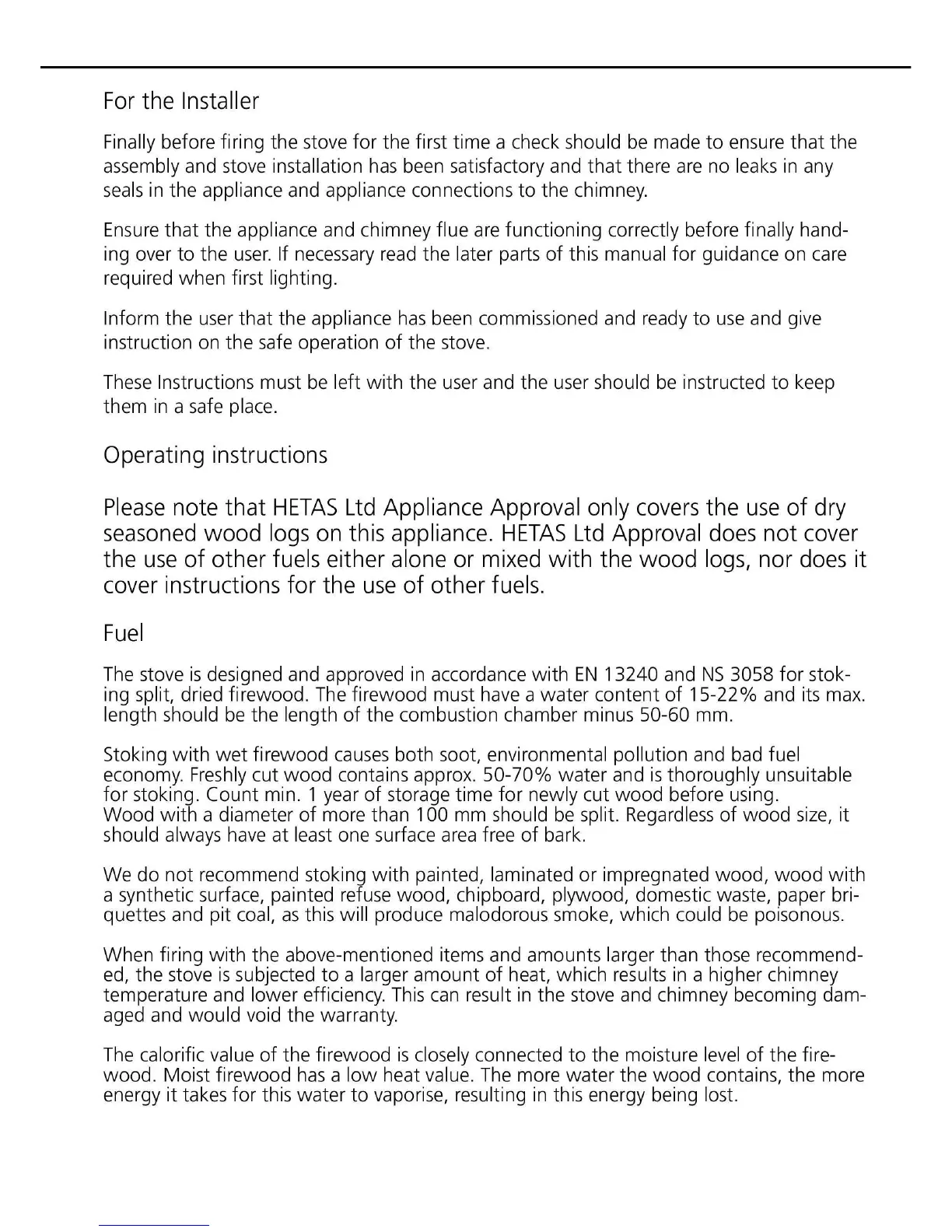 For the Installer

Finally before firing the stove for the first time a check should be made to ensure that the assembly and stove installation has been satisfactory and that there are no leaks in any seals in the appliance and appliance connections to the chimney.

Ensure that the appliance and chimney flue are functioning correctly before finally handing over to the user. If necessary read the later parts of this manual for guidance on care required when first lighting.

Inform the user that the appliance has been commissioned and ready to use and give instruction on the safe operation of the stove.

These Instructions must be left with the user and the user should be instructed to keep them in a safe place.

Operating instructions

Please note that HETAS Ltd Appliance Approval only covers the use of dry seasoned wood logs on this appliance. HETAS Ltd Approval does not cover the use of other fuels either alone or mixed with the wood logs, nor does it cover instructions for the use of other fuels.

Fuel

The stove is designed and approved in accordance with EN 13240 and NS 3058 for stoking split, dried firewood. The firewood must have a water content of 15-22% and its max. length should be the length of the combustion chamber minus 50-60 mm.

Stoking with wet firewood causes both soot, environmental pollution and bad fuel economy. Freshly cut wood contains approx. 50-70% water and is thoroughly unsuitable for stoking. Count min. 1 year of storage time for newly cut wood before using.
Wood with a diameter of more than 100 mm should be split. Regardless of wood size, it should always have at least one surface area free of bark.

We do not recommend stoking with painted, laminated or impregnated wood, wood with a synthetic surface, painted refuse wood, chipboard, plywood, domestic waste, paper briquettes and pit coal, as this will produce malodorous smoke, which could be poisonous.

When firing with the above-mentioned items and amounts larger than those recommended, the stove is subjected to a larger amount of heat, which results in a higher chimney temperature and lower efficiency. This can result in the stove and chimney becoming damaged and would void the warranty.

The calorific value of the firewood is closely connected to the moisture level of the firewood. Moist firewood has a low heat value. The more water the wood contains, the more energy it takes for this water to vaporise, resulting in this energy being lost.